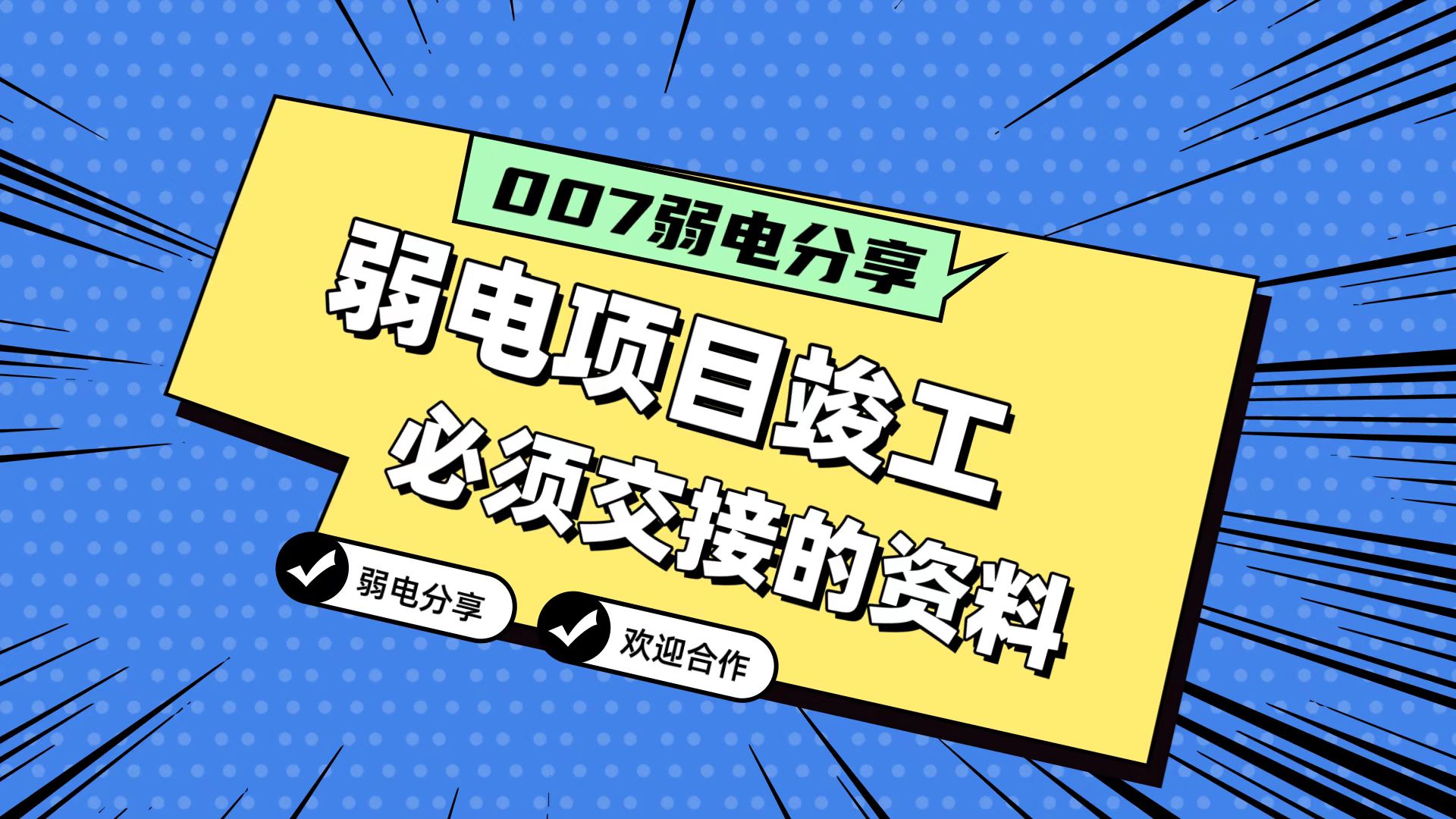 007弱电分享

弱电项目竣工
必须交接的资料

弱电分享

欢迎合作